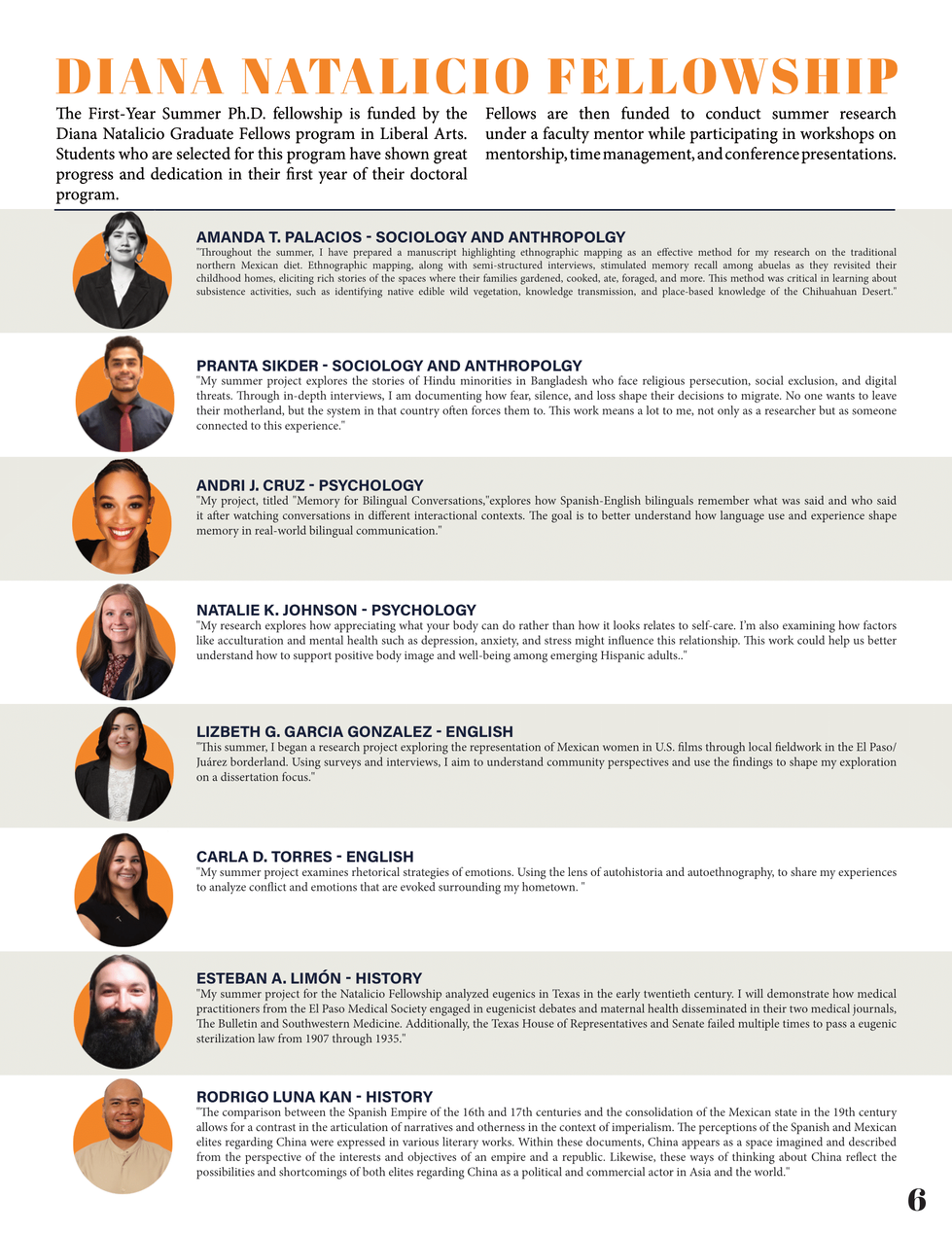 DIANA NATALICIO FELLOWSHIP

The First-Year Summer Ph.D. fellowship is funded by the Diana Natalicio Graduate Fellows program in Liberal Arts. Students who are selected for this program have shown great progress and dedication in their first year of their doctoral program.

Fellows are then funded to conduct summer research under a faculty mentor while participating in workshops on mentorship, time management, and conference presentations.

AMANDA T. PALACIOS - SOCIOLOGY AND ANTHROPOLGY

"Throughout the summer, I have prepared a manuscript highlighting ethnographic mapping as an effective method for my research on the traditional northern Mexican diet. Ethnographic mapping, along with semi-structured interviews, stimulated memory recall among abuelas as they revisited their childhood homes, eliciting rich stories of the spaces where their families gardened, cooked, ate, foraged, and more. This method was critical in learning about subsistence activities, such as identifying native edible wild vegetation, knowledge transmission, and place-based knowledge of the Chihuahuan Desert."

PRANTA SIKDER - SOCIOLOGY AND ANTHROPOLGY

"My summer project explores the stories of Hindu minorities in Bangladesh who face religious persecution, social exclusion, and digital threats. Through in-depth interviews, I am documenting how fear, silence, and loss shape their decisions to migrate. No one wants to leave their motherland, but the system in that country often forces them to. This work means a lot to me, not only as a researcher but as someone connected to this experience."

ANDRI J. CRUZ - PSYCHOLOGY

"My project, titled "Memory for Bilingual Conversations,"explores how Spanish-English bilinguals remember what was said and who said it after watching conversations in different interactional contexts. The goal is to better understand how language use and experience shape memory in real-world bilingual communication."

NATALIE K. JOHNSON - PSYCHOLOGY

"My research explores how appreciating what your body can do rather than how it looks relates to self-care. I'm also examining how factors like acculturation and mental health such as depression, anxiety, and stress might influence this relationship. This work could help us better understand how to support positive body image and well-being among emerging Hispanic adults.."

LIZBETH G. GARCIA GONZALEZ - ENGLISH

"This summer, I began a research project exploring the representation of Mexican women in U.S. films through local fieldwork in the El Paso/Juárez borderland. Using surveys and interviews, I aim to understand community perspectives and use the findings to shape my exploration on a dissertation focus."

CARLA D. TORRES - ENGLISH

"My summer project examines rhetorical strategies of emotions. Using the lens of autohistoria and autoethnography, to share my experiences to analyze conflict and emotions that are evoked surrounding my hometown. "

ESTEBAN A. LIMÓN - HISTORY

"My summer project for the Natalicio Fellowship analyzed eugenics in Texas in the early twentieth century. I will demonstrate how medical practitioners from the El Paso Medical Society engaged in eugenicist debates and maternal health disseminated in their two medical journals, The Bulletin and Southwestern Medicine. Additionally, the Texas House of Representatives and Senate failed multiple times to pass a eugenic sterilization law from 1907 through 1935."

RODRIGO LUNA KAN - HISTORY

"The comparison between the Spanish Empire of the 16th and 17th centuries and the consolidation of the Mexican state in the 19th century allows for a contrast in the articulation of narratives and otherness in the context of imperialism. The perceptions of the Spanish and Mexican elites regarding China were expressed in various literary works. Within these documents, China appears as a space imagined and described from the perspective of the interests and objectives of an empire and a republic. Likewise, these ways of thinking about China reflect the possibilities and shortcomings of both elites regarding China as a political and commercial actor in Asia and the world."

6